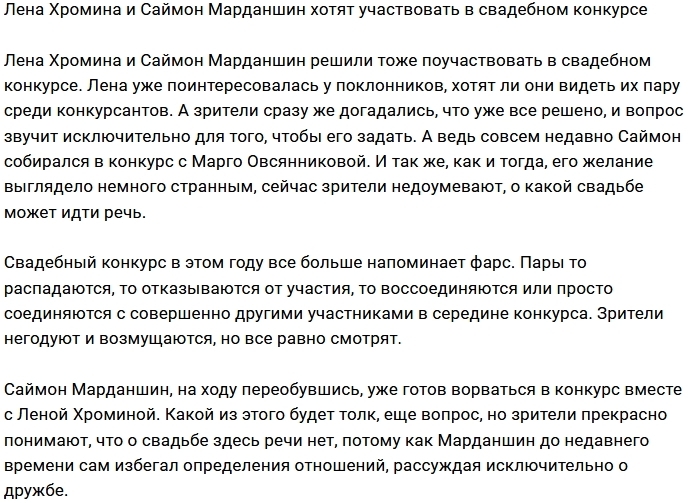 Лена Хромина и Саймон Марданшин хотят участвовать в свадебном конкурсе

Лена Хромина и Саймон Марданшин решили тоже поучаствовать в свадебном конкурсе. Лена уже поинтересовалась у поклонников, хотят ли они видеть их пару среди конкурсантов. А зрители сразу же догадались, что уже все решено, и вопрос звучит исключительно для того, чтобы его задать. А ведь совсем недавно Саймон собирался в конкурс с Марго Овсянниковой. И так же, как и тогда, его желание выглядело немного странным, сейчас зрители недоумевают, о какой свадьбе может идти речь.

Свадебный конкурс в этом году все больше напоминает фарс. Пары то распадаются, то отказываются от участия, то воссоединяются или просто соединяются с совершенно другими участниками в середине конкурса. Зрители негодуют и возмущаются, но все равно смотрят.

Саймон Марданшин, на ходу переобувшись, уже готов ворваться в конкурс вместе с Леной Хроминой. Какой из этого будет толк, еще вопрос, но зрители прекрасно понимают, что о свадьбе здесь речи нет, потому как Марданшин до недавнего времени сам избегал определения отношений, рассуждая исключительно о дружбе.